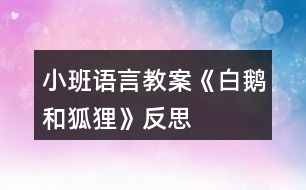 小班语言教案《白鹅和狐狸》反思